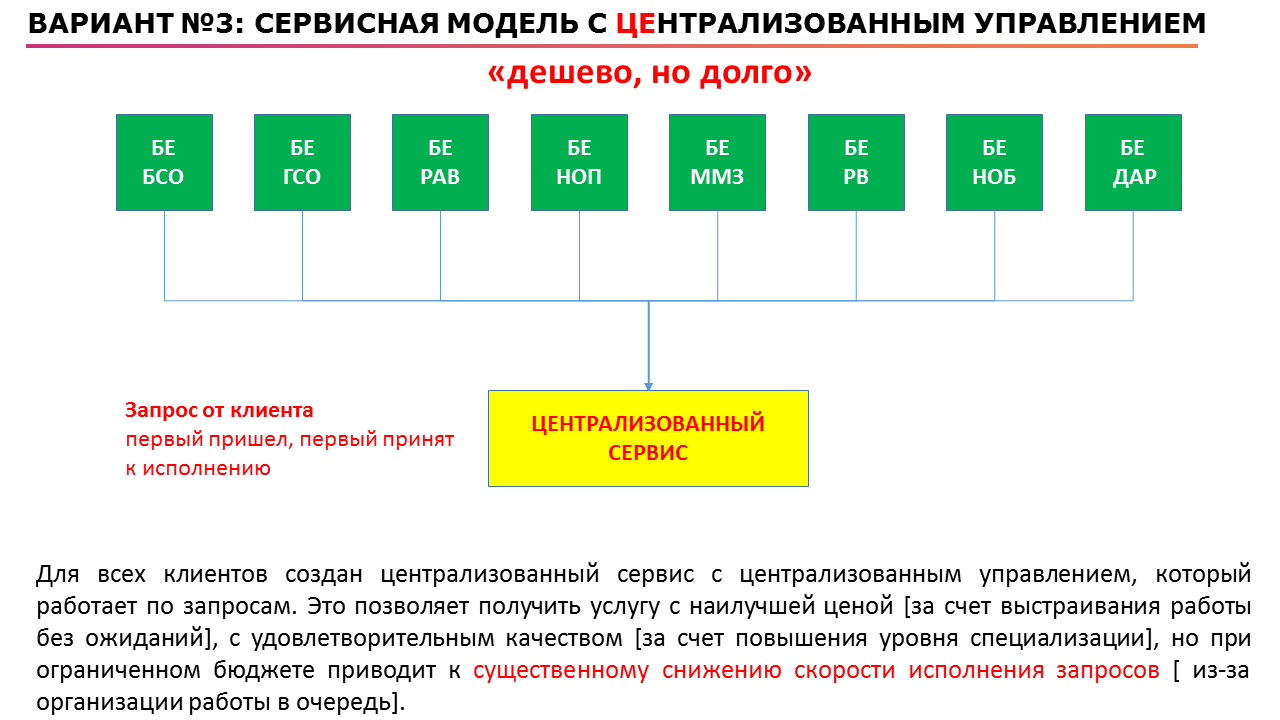 ВАРИАНТ №3: СЕРВИСНАЯ МОДЕЛЬ С ЦЕНТРАЛИЗОВАННЫМ УПРАВЛЕНИЕМ

«дешево, но долго»

БЕ БСО

БЕ ГСО

БЕ РАВ

БЕ НОП

БЕ ММЗ

БЕ РВ

БЕ НОБ

БЕ ДАР

Запрос от клиента
первый пришел, первый принят к исполнению

ЦЕНТРАЛИЗОВАННЫЙ СЕРВИС

Для всех клиентов создан централизованный сервис с централизованным управлением, который работает по запросам. Это позволяет получить услугу с наилучшей ценой [за счет выстраивания работы без ожиданий], с удовлетворительным качеством [за счет повышения уровня специализации], но при ограниченном бюджете приводит к существенному снижению скорости исполнения запросов [ из-за организации работы в очередь].